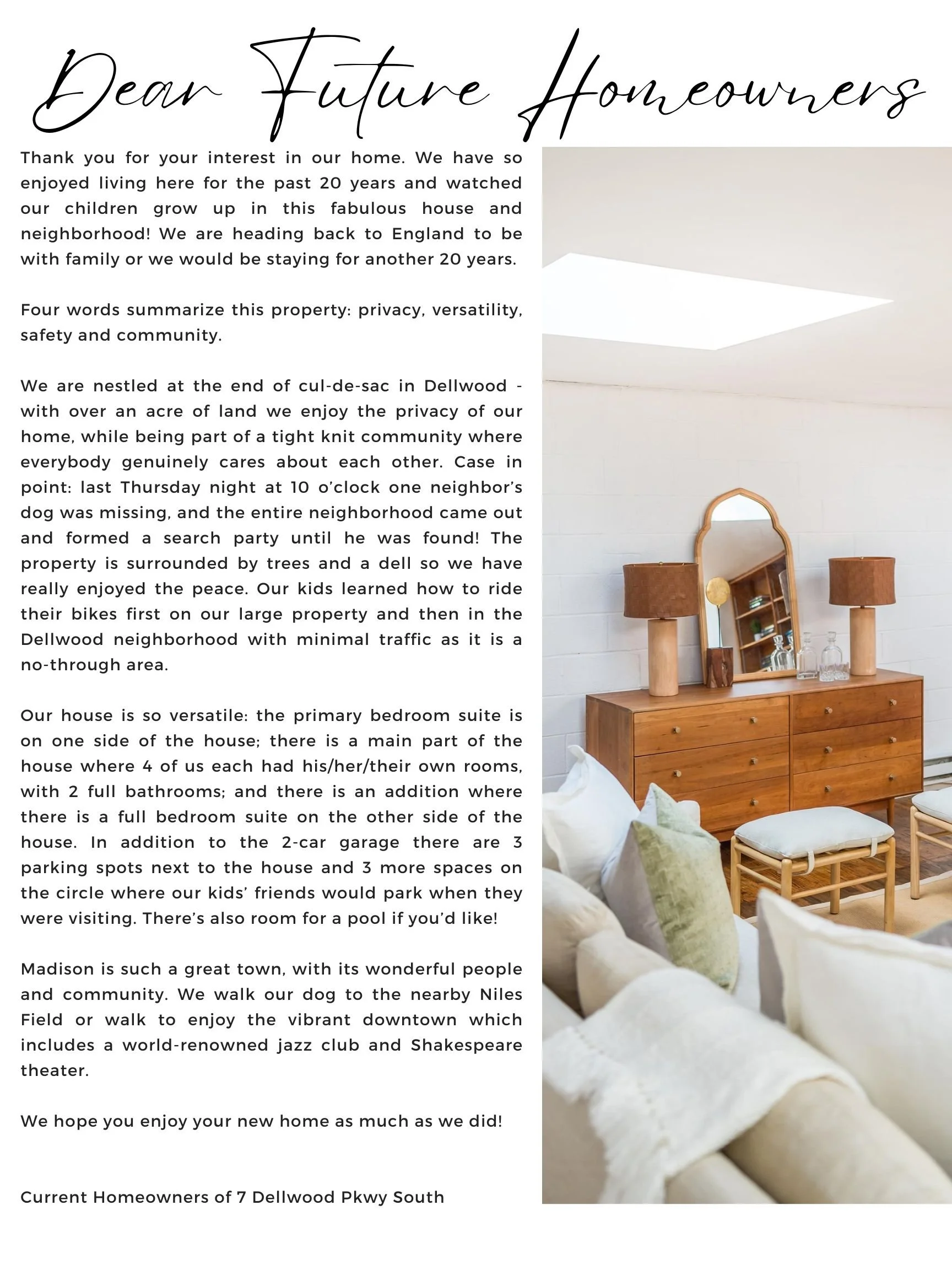 Dear Future Homeowners

Thank you for your interest in our home. We have so enjoyed living here for the past 20 years and watched our children grow up in this fabulous house and neighborhood! We are heading back to England to be with family or we would be staying for another 20 years.

Four words summarize this property: privacy, versatility, safety and community.

We are nestled at the end of cul-de-sac in Dellwood - with over an acre of land we enjoy the privacy of our home, while being part of a tight knit community where everybody genuinely cares about each other. Case in point: last Thursday night at 10 o'clock one neighbor's dog was missing, and the entire neighborhood came out and formed a search party until he was found! The property is surrounded by trees and a dell so we have really enjoyed the peace. Our kids learned how to ride their bikes first on our large property and then in the Dellwood neighborhood with minimal traffic as it is a no-through area.

Our house is so versatile: the primary bedroom suite is on one side of the house; there is a main part of the house where 4 of us each had his/her/their own rooms, with 2 full bathrooms; and there is an addition where there is a full bedroom suite on the other side of the house. In addition to the 2-car garage there are 3 parking spots next to the house and 3 more spaces on the circle where our kids' friends would park when they were visiting. There's also room for a pool if you'd like!

Madison is such a great town, with its wonderful people and community. We walk our dog to the nearby Niles Field or walk to enjoy the vibrant downtown which includes a world-renowned jazz club and Shakespeare theater.

We hope you enjoy your new home as much as we did!

Current Homeowners of 7 Dellwood Pkwy South